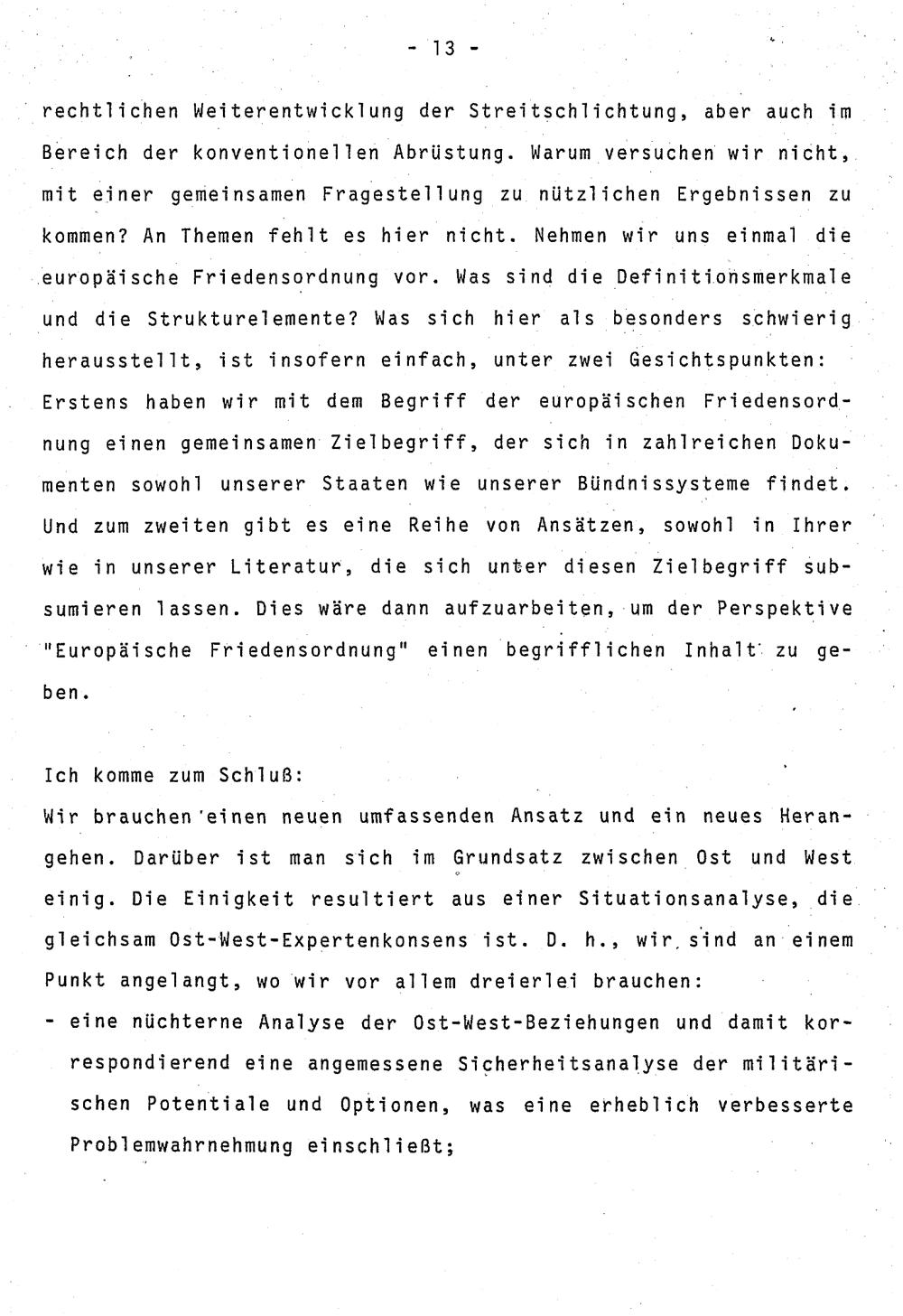 - 13 -

rechtlichen Weiterentwicklung der Streitschlichtung, aber auch im Bereich der konventionellen Abrüstung. Warum versuchen wir nicht, mit einer gemeinsamen Fragestellung zu nützlichen Ergebnissen zu kommen? An Themen fehlt es hier nicht. Nehmen wir uns einmal die europäische Friedensordnung vor. Was sind die Definitionsmerkmale und die Strukturelemente? Was sich hier als besonders schwierig herausstellt, ist insofern einfach, unter zwei Gesichtspunkten: Erstens haben wir mit dem Begriff der europäischen Friedensordnung einen gemeinsamen Zielbegriff, der sich in zahlreichen Dokumenten sowohl unserer Staaten wie unserer Bündnissysteme findet. Und zum zweiten gibt es eine Reihe von Ansätzen, sowohl in Ihrer wie in unserer Literatur, die sich unter diesen Zielbegriff subsumieren lassen. Dies wäre dann aufzuarbeiten, um der Perspektive "Europäische Friedensordnung" einen begrifflichen Inhalt zu geben.

Ich komme zum Schluß:
Wir brauchen einen neuen umfassenden Ansatz und ein neues Herangehen. Darüber ist man sich im Grundsatz zwischen Ost und West einig. Die Einigkeit resultiert aus einer Situationsanalyse, die gleichsam Ost-West-Expertenkonsens ist. D. h., wir sind an einem Punkt angelangt, wo wir vor allem dreierlei brauchen:

- eine nüchterne Analyse der Ost-West-Beziehungen und damit korrespondierend eine angemessene Sicherheitsanalyse der militärischen Potentiale und Optionen, was eine erheblich verbesserte Problemwahrnehmung einschließt;